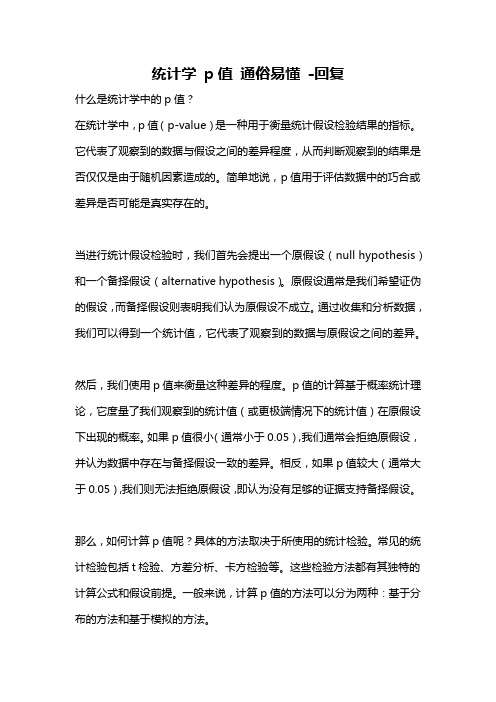 统计学 p 值 通俗易懂 -回复

什么是统计学中的 p 值？

在统计学中，p 值（p-value）是一种用于衡量统计假设检验结果的指标。它代表了观察到的数据与假设之间的差异程度，从而判断观察到的结果是否仅仅是由于随机因素造成的。简单地说，p 值用于评估数据中的巧合或差异是否可能是真实存在的。

当进行统计假设检验时，我们首先会提出一个原假设（null hypothesis）和一个备择假设（alternative hypothesis）。原假设通常是我们希望证伪的假设，而备择假设则表明我们认为原假设不成立。通过收集和分析数据，我们可以得到一个统计值，它代表了观察到的数据与原假设之间的差异。

然后，我们使用 p 值来衡量这种差异的程度。p 值的计算基于概率统计理论，它度量了我们观察到的统计值（或更极端情况下的统计值）在原假设下出现的概率。如果 p 值很小（通常小于 0.05），我们通常会拒绝原假设，并认为数据中存在与备择假设一致的差异。相反，如果 p 值较大（通常大于 0.05），我们则无法拒绝原假设，即认为没有足够的证据支持备择假设。

那么，如何计算 p 值呢？具体的方法取决于所使用的统计检验。常见的统计检验包括 t 检验、方差分析、卡方检验等。这些检验方法都有其独特的计算公式和假设前提。一般来说，计算 p 值的方法可以分为两种：基于分布的方法和基于模拟的方法。